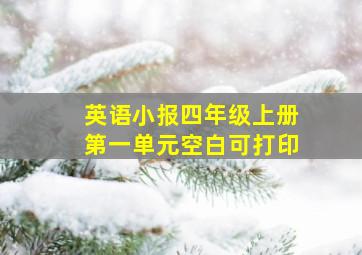 英语小报四年级上册
第一单元空白可打印